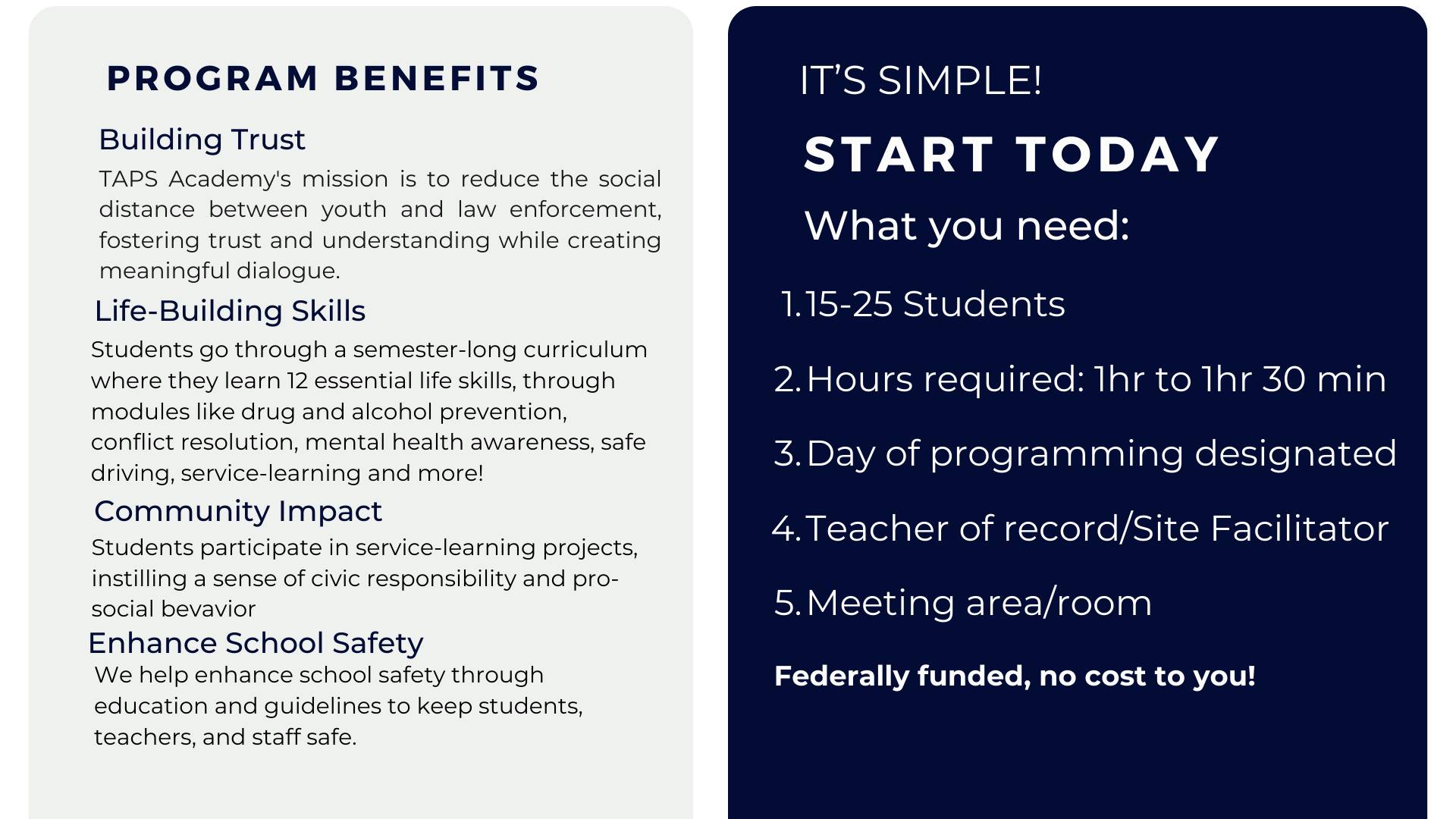 PROGRAM BENEFITS

Building Trust

TAPS Academy's mission is to reduce the social distance between youth and law enforcement, fostering trust and understanding while creating meaningful dialogue.

Life-Building Skills

Students go through a semester-long curriculum where they learn 12 essential life skills, through modules like drug and alcohol prevention, conflict resolution, mental health awareness, safe driving, service-learning and more!

Community Impact

Students participate in service-learning projects, instilling a sense of civic responsibility and pro-social bevavior

Enhance School Safety

We help enhance school safety through education and guidelines to keep students, teachers, and staff safe.

IT'S SIMPLE!

START TODAY

What you need:

1. 15-25 Students

2. Hours required: 1hr to 1hr 30 min

3. Day of programming designated

4. Teacher of record/Site Facilitator

5. Meeting area/room

Federally funded, no cost to you!